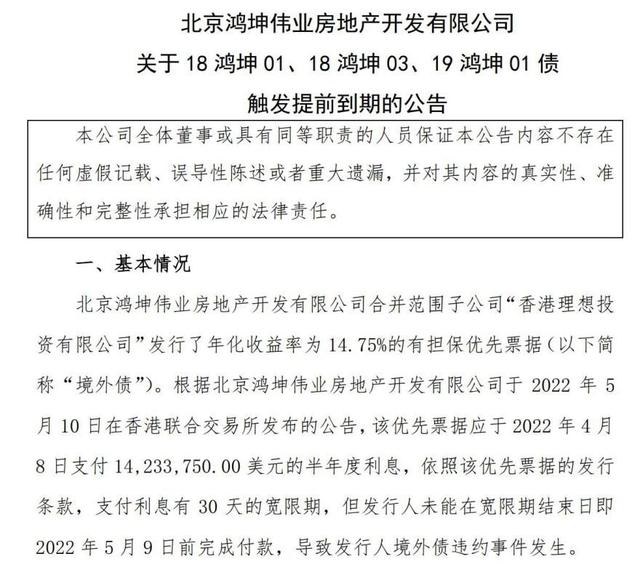 北京鸿坤伟业房地产开发有限公司
关于 18 鸿坤 01、18 鸿坤 03、19 鸿坤 01 债
触发提前到期的公告

本公司全体董事或具有同等职责的人员保证本公告内容不存在任何虚假记载、误导性陈述或者重大遗漏，并对其内容的真实性、准确性和完整性承担相应的法律责任。

一、基本情况

北京鸿坤伟业房地产开发有限公司合并范围子公司“香港理想投资有限公司”发行了年化收益率为 14.75%的有担保优先票据（以下简称“境外债”）。根据北京鸿坤伟业房地产开发有限公司于 2022 年 5 月 10 日在香港联合交易所发布的公告，该优先票据应于 2022 年 4 月 8 日支付 14,233,750.00 美元的半年度利息，依照该优先票据的发行条款，支付利息有 30 天的宽限期，但发行人未能在宽限期结束日即 2022 年 5 月 9 日前完成付款，导致发行人境外债违约事件发生。